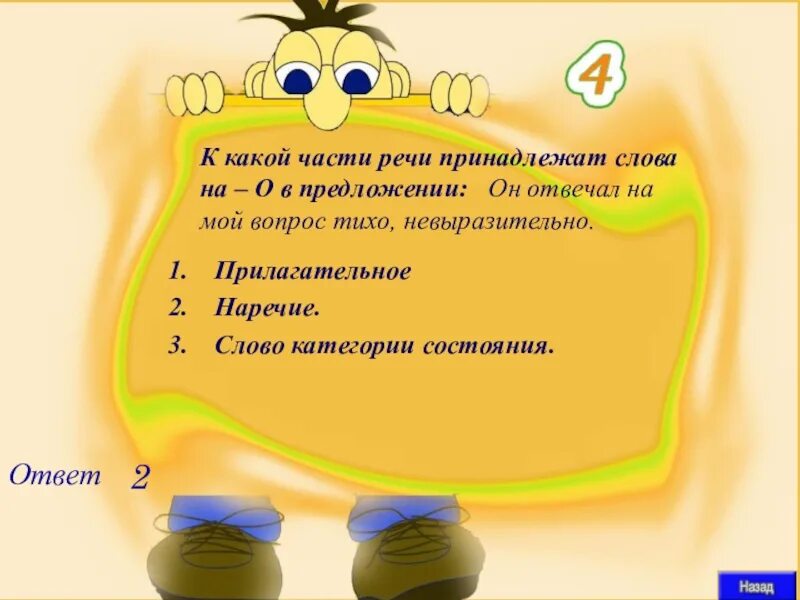 4

К какой части речи принадлежат слова на – О в предложении: Он отвечал на мой вопрос тихо, невыразительно.

1. Прилагательное
2. Наречие.
3. Слово категории состояния.

Ответ 2

Назад